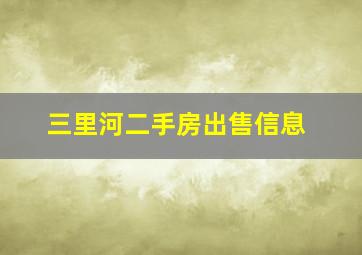 三里河二手房出售信息